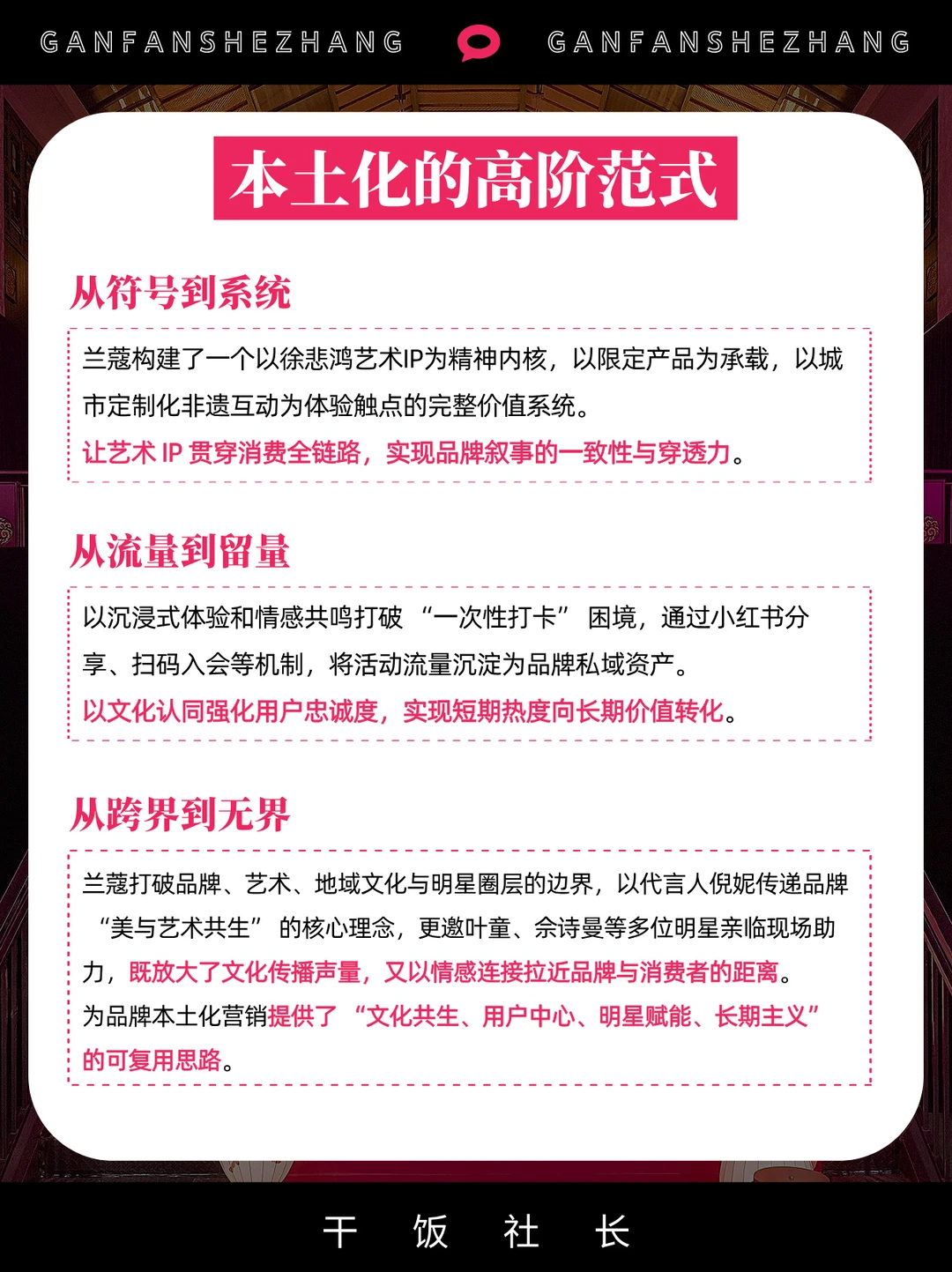 GANFANSHEZHANG GANFANSHEZHANG

本土化的高阶范式

从符号到系统

兰蔻构建了一个以徐悲鸿艺术IP为精神内核，以限定产品为承载，以城市定制化非遗互动为体验触点的完整价值系统。

让艺术IP贯穿消费全链路，实现品牌叙事的一致性与穿透力。

从流量到留量

以沉浸式体验和情感共鸣打破“一次性打卡”困境，通过小红书分享、扫码入会等机制，将活动流量沉淀为品牌私域资产。

以文化认同强化用户忠诚度，实现短期热度向长期价值转化。

从跨界到无界

兰蔻打破品牌、艺术、地域文化与明星圈层的边界，以代言人倪妮传递品牌“美与艺术共生”的核心理念，更邀叶童、佘诗曼等多位明星亲临现场助力，既放大了文化传播声量，又以情感连接拉近品牌与消费者的距离。

为品牌本土化营销提供了“文化共生、用户中心、明星赋能、长期主义”的可复用思路。

干 饭 社 长